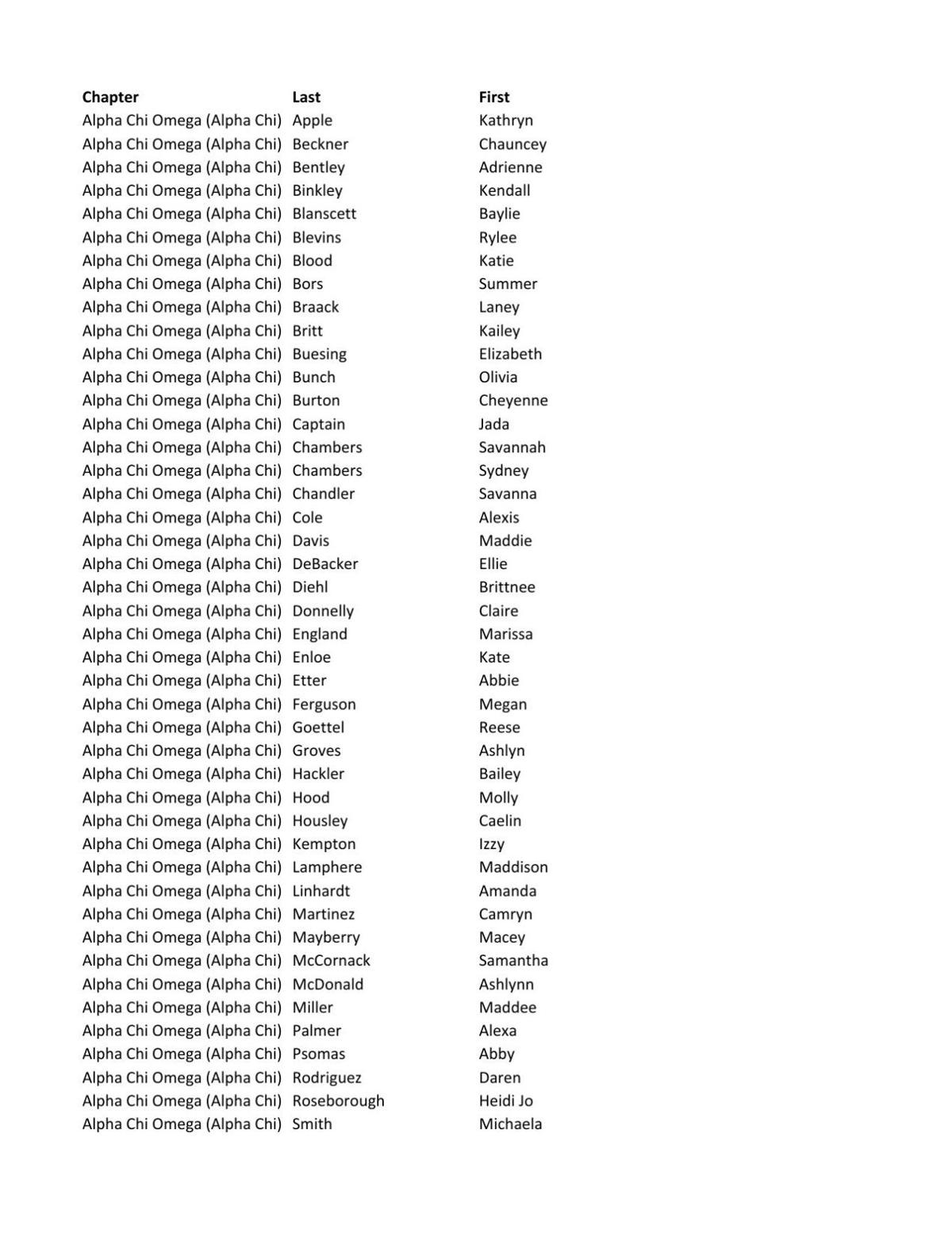 | Chapter | Last | First |
|---|---|---|
| Alpha Chi Omega (Alpha Chi) | Apple | Kathryn |
| Alpha Chi Omega (Alpha Chi) | Beckner | Chauncey |
| Alpha Chi Omega (Alpha Chi) | Bentley | Adrienne |
| Alpha Chi Omega (Alpha Chi) | Binkley | Kendall |
| Alpha Chi Omega (Alpha Chi) | Blanscett | Baylie |
| Alpha Chi Omega (Alpha Chi) | Blevins | Rylee |
| Alpha Chi Omega (Alpha Chi) | Blood | Katie |
| Alpha Chi Omega (Alpha Chi) | Bors | Summer |
| Alpha Chi Omega (Alpha Chi) | Braack | Laney |
| Alpha Chi Omega (Alpha Chi) | Britt | Kailey |
| Alpha Chi Omega (Alpha Chi) | Buesing | Elizabeth |
| Alpha Chi Omega (Alpha Chi) | Bunch | Olivia |
| Alpha Chi Omega (Alpha Chi) | Burton | Cheyenne |
| Alpha Chi Omega (Alpha Chi) | Captain | Jada |
| Alpha Chi Omega (Alpha Chi) | Chambers | Savannah |
| Alpha Chi Omega (Alpha Chi) | Chambers | Sydney |
| Alpha Chi Omega (Alpha Chi) | Chandler | Savanna |
| Alpha Chi Omega (Alpha Chi) | Cole | Alexis |
| Alpha Chi Omega (Alpha Chi) | Davis | Maddie |
| Alpha Chi Omega (Alpha Chi) | DeBacker | Ellie |
| Alpha Chi Omega (Alpha Chi) | Diehl | Brittnee |
| Alpha Chi Omega (Alpha Chi) | Donnelly | Claire |
| Alpha Chi Omega (Alpha Chi) | England | Marissa |
| Alpha Chi Omega (Alpha Chi) | Enloe | Kate |
| Alpha Chi Omega (Alpha Chi) | Etter | Abbie |
| Alpha Chi Omega (Alpha Chi) | Ferguson | Megan |
| Alpha Chi Omega (Alpha Chi) | Goettel | Reese |
| Alpha Chi Omega (Alpha Chi) | Groves | Ashlyn |
| Alpha Chi Omega (Alpha Chi) | Hackler | Bailey |
| Alpha Chi Omega (Alpha Chi) | Hood | Molly |
| Alpha Chi Omega (Alpha Chi) | Housley | Caelin |
| Alpha Chi Omega (Alpha Chi) | Kempton | Izzy |
| Alpha Chi Omega (Alpha Chi) | Lamphere | Maddison |
| Alpha Chi Omega (Alpha Chi) | Linhardt | Amanda |
| Alpha Chi Omega (Alpha Chi) | Martinez | Camryn |
| Alpha Chi Omega (Alpha Chi) | Mayberry | Macey |
| Alpha Chi Omega (Alpha Chi) | McCornack | Samantha |
| Alpha Chi Omega (Alpha Chi) | McDonald | Ashlynn |
| Alpha Chi Omega (Alpha Chi) | Miller | Maddee |
| Alpha Chi Omega (Alpha Chi) | Palmer | Alexa |
| Alpha Chi Omega (Alpha Chi) | Psomas | Abby |
| Alpha Chi Omega (Alpha Chi) | Rodriguez | Daren |
| Alpha Chi Omega (Alpha Chi) | Roseborough | Heidi Jo |
| Alpha Chi Omega (Alpha Chi) | Smith | Michaela |